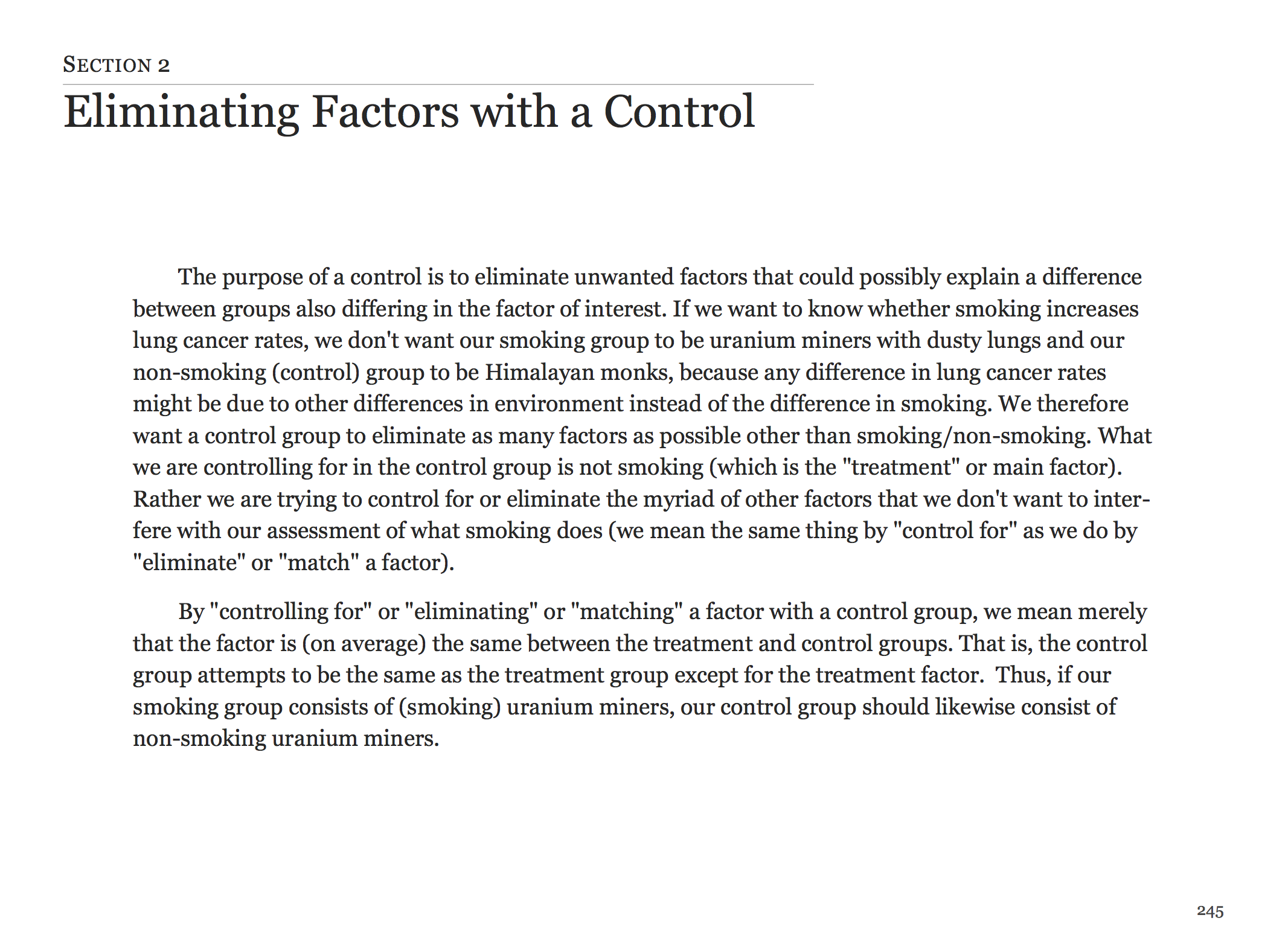 SECTION 2

Eliminating Factors with a Control

The purpose of a control is to eliminate unwanted factors that could possibly explain a difference between groups also differing in the factor of interest. If we want to know whether smoking increases lung cancer rates, we don't want our smoking group to be uranium miners with dusty lungs and our non-smoking (control) group to be Himalayan monks, because any difference in lung cancer rates might be due to other differences in environment instead of the difference in smoking. We therefore want a control group to eliminate as many factors as possible other than smoking/non-smoking. What we are controlling for in the control group is not smoking (which is the "treatment" or main factor). Rather we are trying to control for or eliminate the myriad of other factors that we don't want to interfere with our assessment of what smoking does (we mean the same thing by "control for" as we do by "eliminate" or "match" a factor).

By "controlling for" or "eliminating" or "matching" a factor with a control group, we mean merely that the factor is (on average) the same between the treatment and control groups. That is, the control group attempts to be the same as the treatment group except for the treatment factor. Thus, if our smoking group consists of (smoking) uranium miners, our control group should likewise consist of non-smoking uranium miners.

245